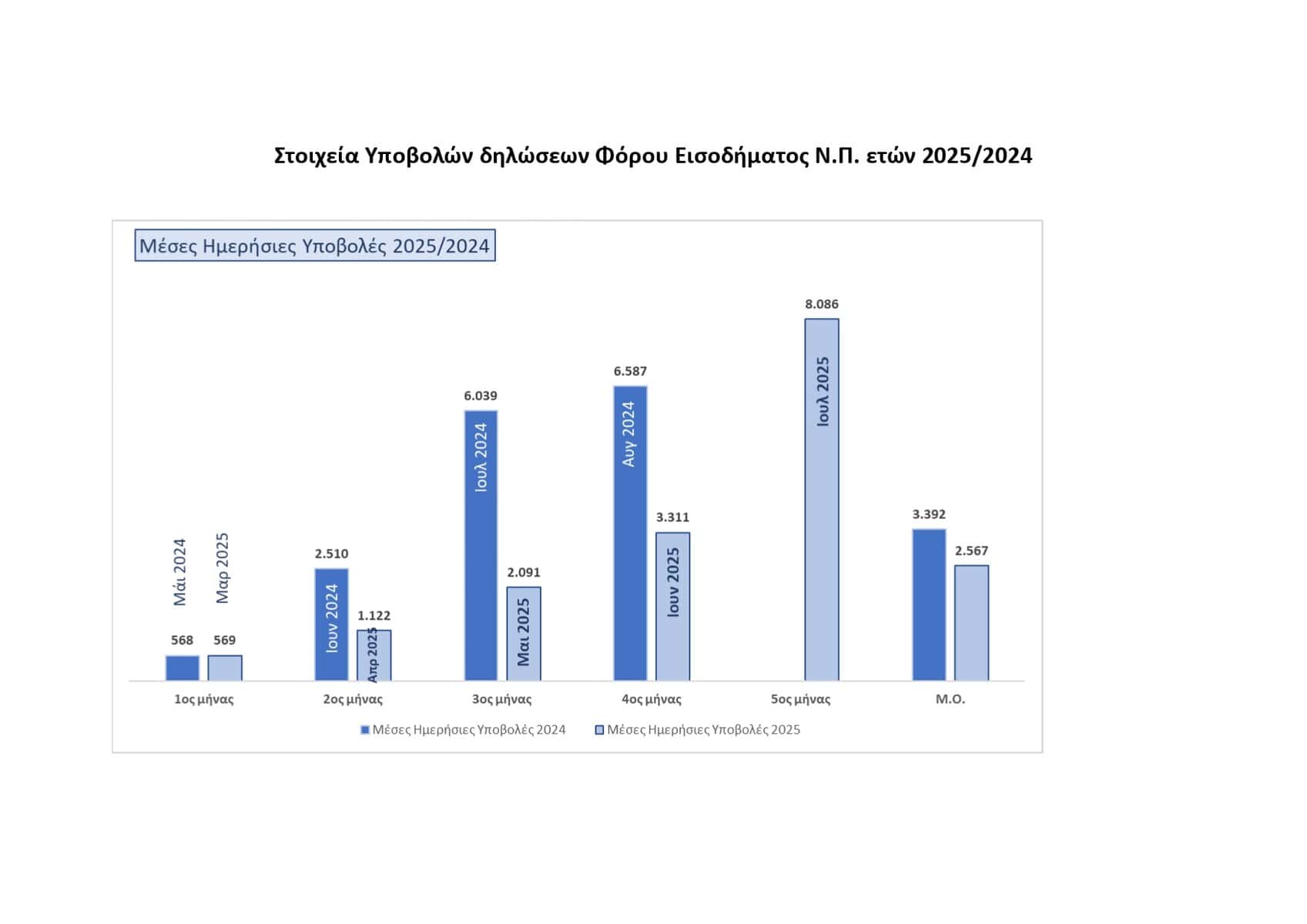 Στοιχεία Υποβολών δηλώσεων Φόρου Εισοδήματος Ν.Π. ετών 2025/2024

Μέσες Ημερήσιες Υποβολές 2025/2024

Μάι 2024
Μαρ 2025
568
569
2.510
Ιουν 2024
1.122
Απρ 2025
6.039
Ιουλ 2024
2.091
Μαι 2025
6.587
Αυγ 2024
3.311
Ιουν 2025
8.086
Ιουλ 2025
3.392
2.567

1ος μήνας
2ος μήνας
3ος μήνας
4ος μήνας
5ος μήνας
Μ.Ο.

Μέσες Ημερήσιες Υποβολές 2024
Μέσες Ημερήσιες Υποβολές 2025